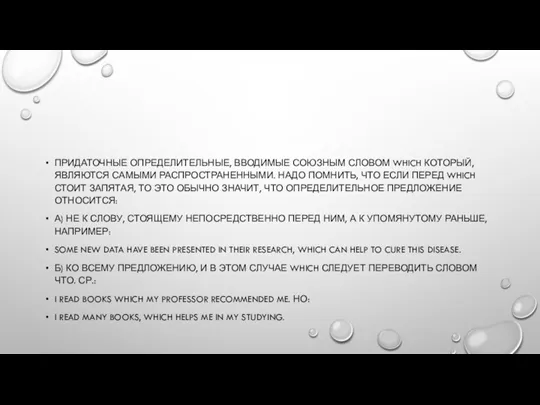 • ПРИДАТОЧНЫЕ ОПРЕДЕЛИТЕЛЬНЫЕ, ВВОДИМЫЕ СОЮЗНЫМ СЛОВОМ WHICH КОТОРЫЙ, ЯВЛЯЮТСЯ САМЫМИ РАСПРОСТРАНЕННЫМИ. НАДО ПОМНИТЬ, ЧТО ЕСЛИ ПЕРЕД WHICH СТОИТ ЗАПЯТАЯ, ТО ЭТО ОБЫЧНО ЗНАЧИТ, ЧТО ОПРЕДЕЛИТЕЛЬНОЕ ПРЕДЛОЖЕНИЕ ОТНОСИТСЯ:

• А) НЕ К СЛОВУ, СТОЯЩЕМУ НЕПОСРЕДСТВЕННО ПЕРЕД НИМ, А К УПОМЯНУТОМУ РАНЬШЕ, НАПРИМЕР:

• SOME NEW DATA HAVE BEEN PRESENTED IN THEIR RESEARCH, WHICH CAN HELP TO CURE THIS DISEASE.

• Б) КО ВСЕМУ ПРЕДЛОЖЕНИЮ, И В ЭТОМ СЛУЧАЕ WHICH СЛЕДУЕТ ПЕРЕВОДИТЬ СЛОВОМ ЧТО. СР.:

• I READ BOOKS WHICH MY PROFESSOR RECOMMENDED ME. НО:

• I READ MANY BOOKS, WHICH HELPS ME IN MY STUDYING.